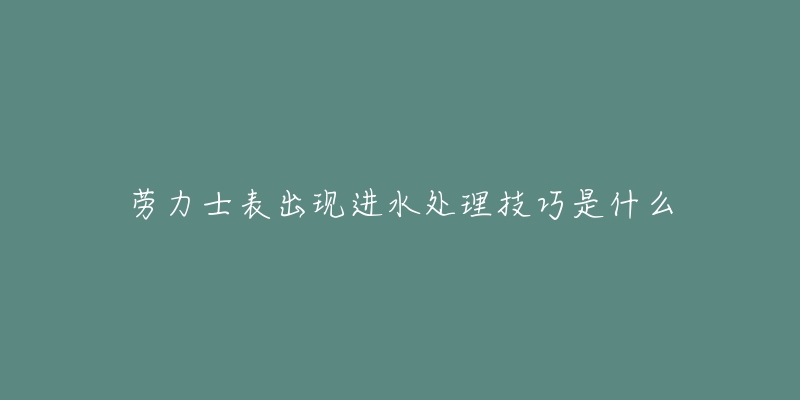 劳力士表出现进水处理技巧是什么